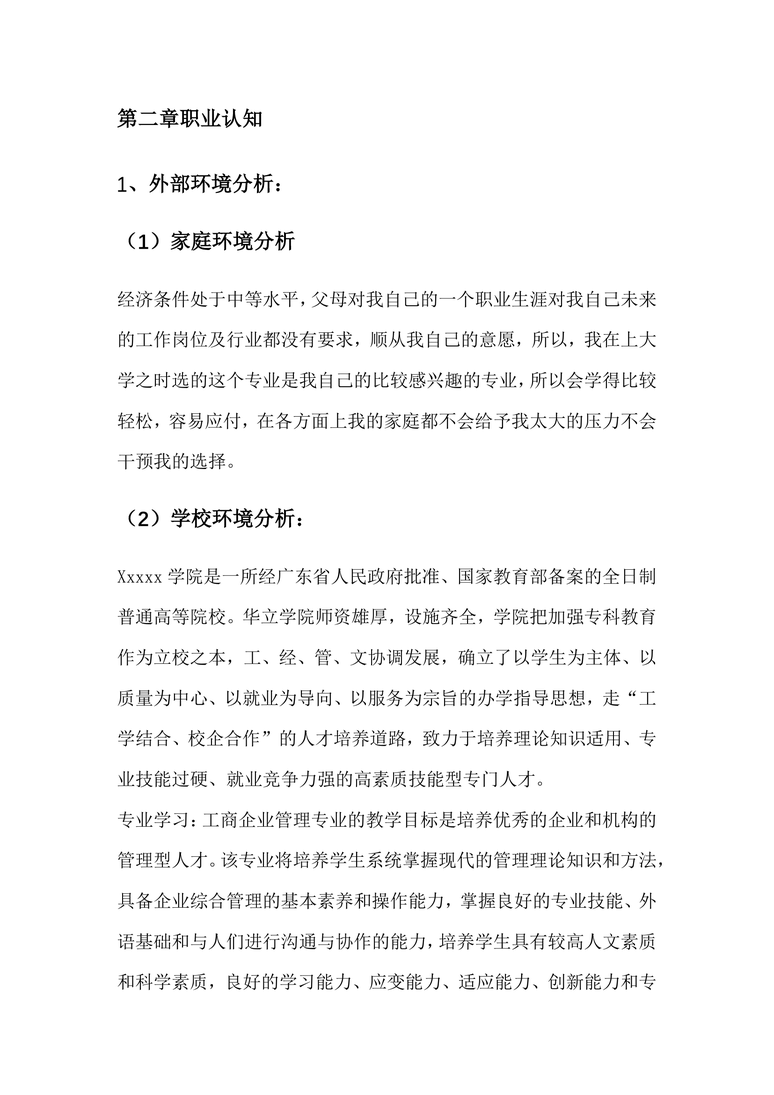 第二章职业认知

1、外部环境分析：

（1）家庭环境分析

经济条件处于中等水平，父母对我自己的一个职业生涯对我自己未来的工作岗位及行业都没有要求，顺从我自己的意愿，所以，我在上大学之时选的这个专业是我自己的比较感兴趣的专业，所以会学得比较轻松，容易应付，在各方面上我的家庭都不会给予我太大的压力不会干预我的选择。

（2）学校环境分析：

Xxxxx 学院是一所经广东省人民政府批准、国家教育部备案的全日制普通高等院校。华立学院师资雄厚，设施齐全，学院把加强专科教育作为立校之本，工、经、管、文协调发展，确立了以学生为主体、以质量为中心、以就业为导向、以服务为宗旨的办学指导思想，走“工学结合、校企合作”的人才培养道路，致力于培养理论知识适用、专业技能过硬、就业竞争力强的高素质技能型专门人才。
专业学习：工商企业管理专业的教学目标是培养优秀的企业和机构的管理型人才。该专业将培养学生系统掌握现代的管理理论知识和方法，具备企业综合管理的基本素养和操作能力，掌握良好的专业技能、外语基础和与人们进行沟通与协作的能力，培养学生具有较高人文素质和科学素质，良好的学习能力、应变能力、适应能力、创新能力和专